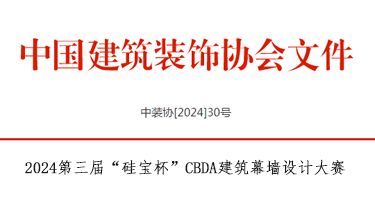 中国建筑装饰协会文件

中装协[2024]30号

2024第三届“硅宝杯”CBDA建筑幕墙设计大赛